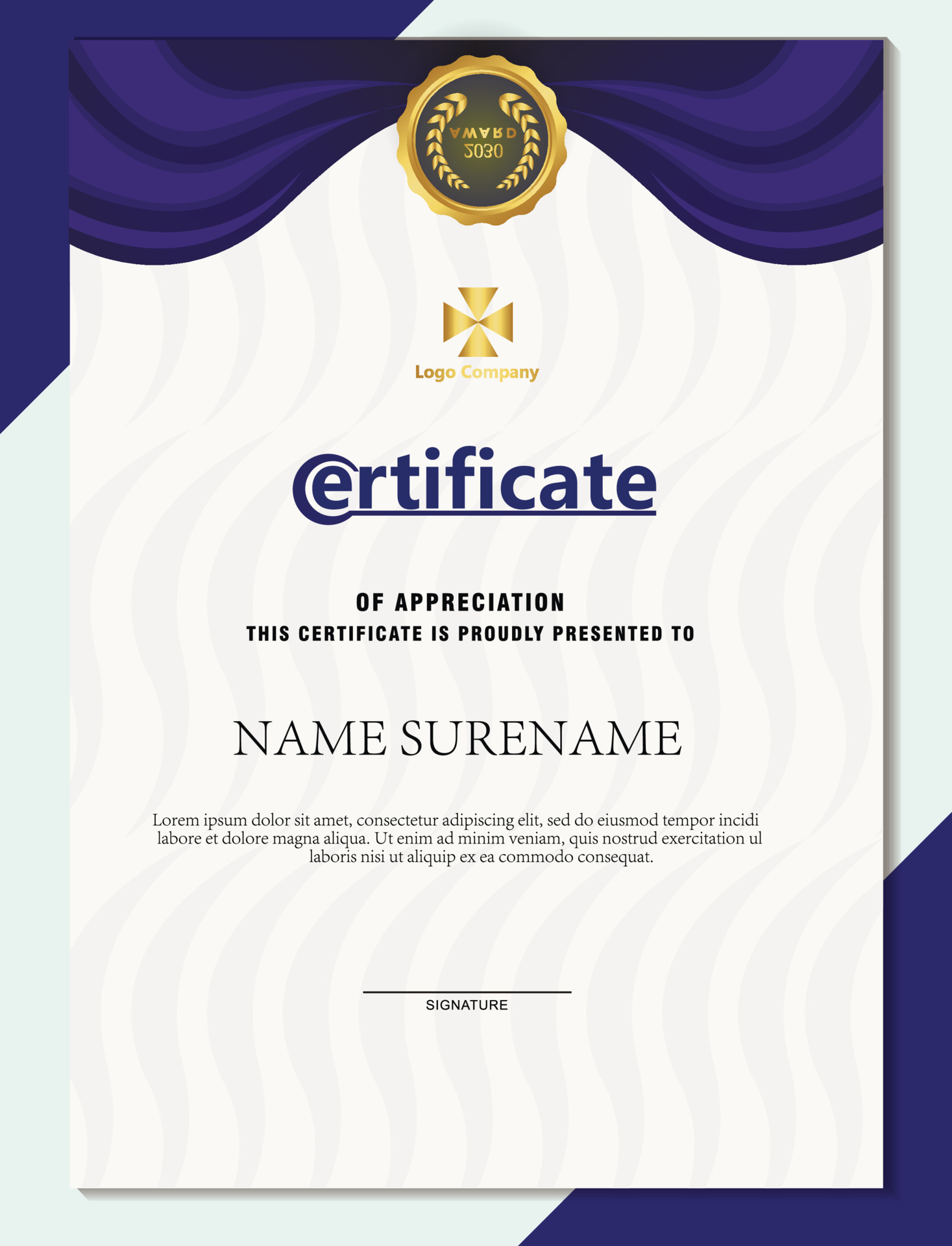 AWARD
2030

Logo Company

Certificate

OF APPRECIATION
THIS CERTIFICATE IS PROUDLY PRESENTED TO

NAME SURENAME

Lorem ipsum dolor sit amet, consectetur adipiscing elit, sed do eiusmod tempor incidi labore et dolore magna aliqua. Ut enim ad minim veniam, quis nostrud exercitation ul laboris nisi ut aliquip ex ea commodo consequat.

SIGNATURE